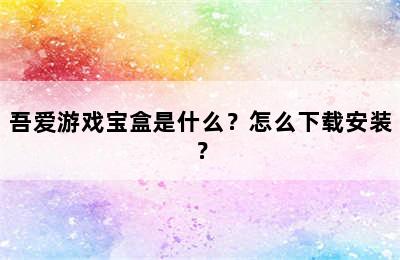 吾爱游戏宝盒是什么？怎么下载安装？